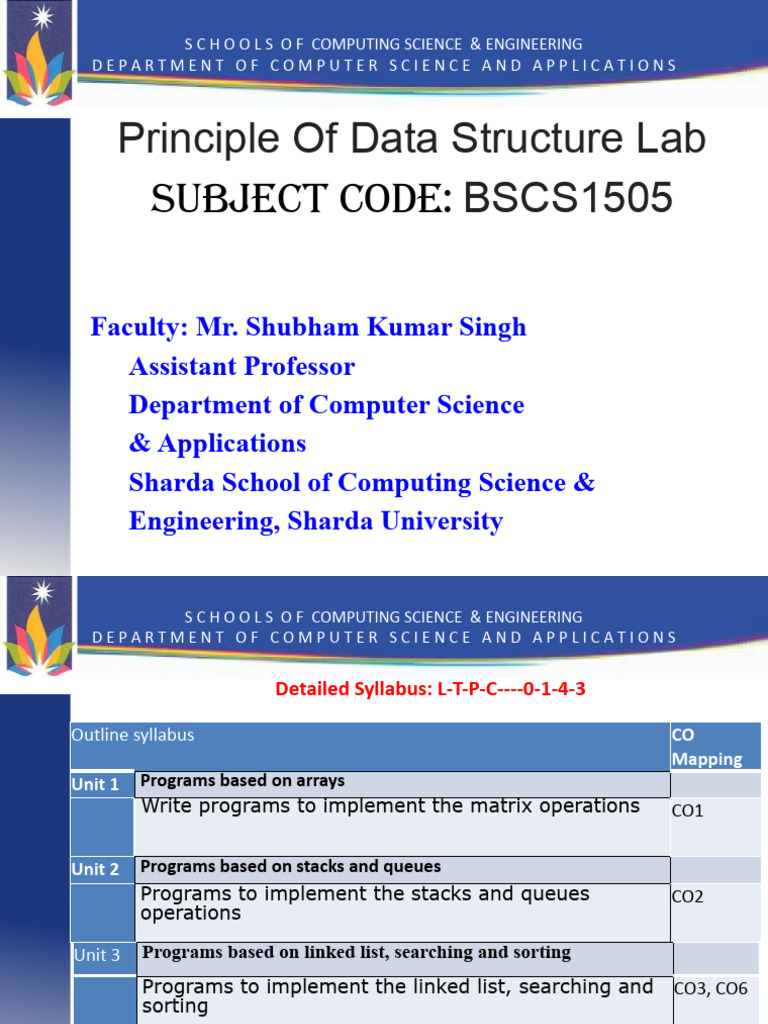 SCHOOLS OF COMPUTING SCIENCE & ENGINEERING
DEPARTMENT OF COMPUTER SCIENCE AND APPLICATIONS

Principle Of Data Structure Lab
SUBJECT CODE: BSCS1505

Faculty: Mr. Shubham Kumar Singh
Assistant Professor
Department of Computer Science
& Applications
Sharda School of Computing Science &
Engineering, Sharda University

SCHOOLS OF COMPUTING SCIENCE & ENGINEERING
DEPARTMENT OF COMPUTER SCIENCE AND APPLICATIONS

Detailed Syllabus: L-T-P-C----0-1-4-3

| Outline syllabus | | CO Mapping |
|---|---|---|
| Unit 1 | Programs based on arrays | |
| | Write programs to implement the matrix operations | CO1 |
| Unit 2 | Programs based on stacks and queues | |
| | Programs to implement the stacks and queues operations | CO2 |
| Unit 3 | Programs based on linked list, searching and sorting | |
| | Programs to implement the linked list, searching and sorting | CO3, CO6 |